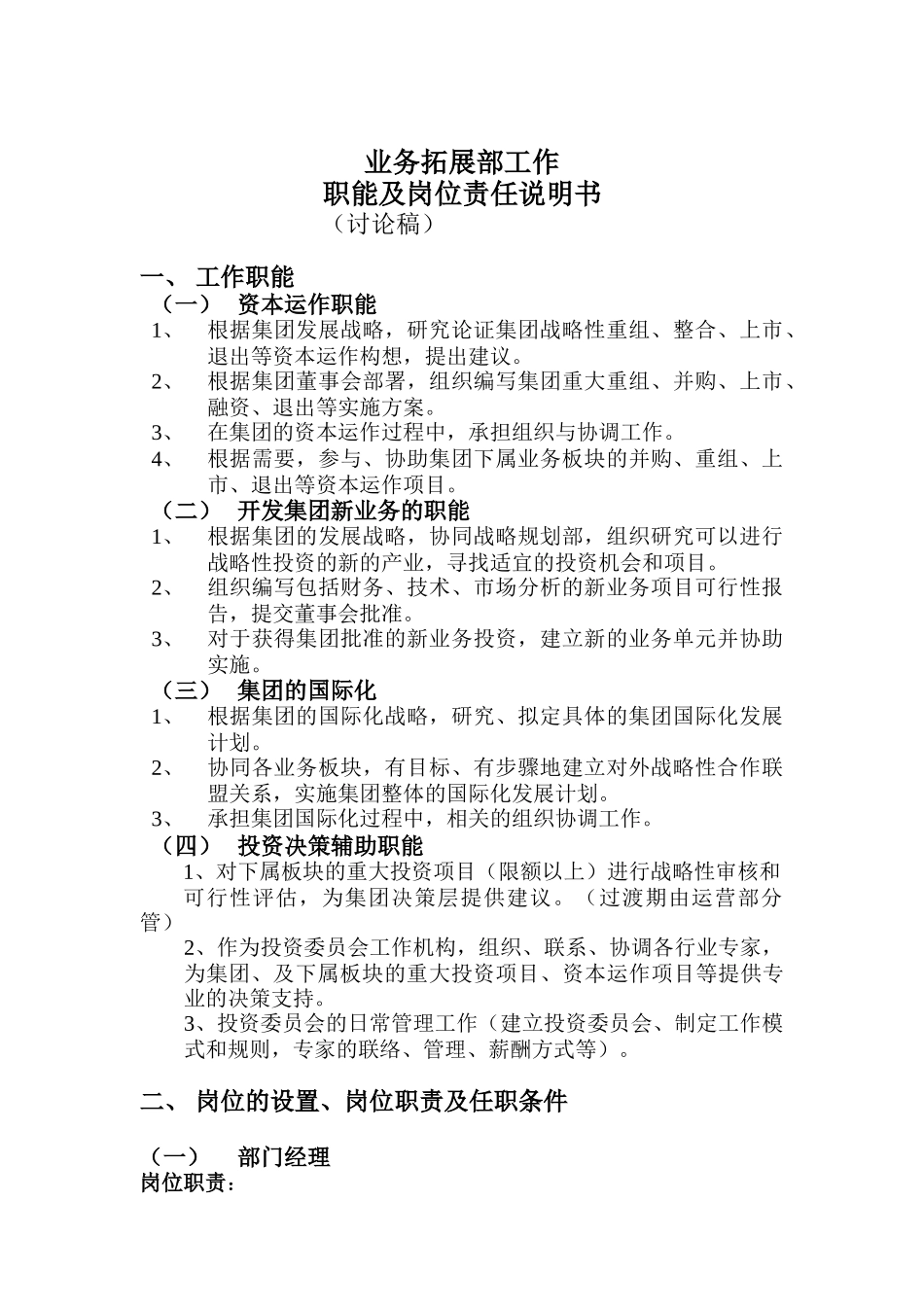 业务拓展部工作
职能及岗位责任说明书
（讨论稿）

一、 工作职能
（一） 资本运作职能
1、 根据集团发展战略，研究论证集团战略性重组、整合、上市、退出等资本运作构想，提出建议。
2、 根据集团董事会部署，组织编写集团重大重组、并购、上市、融资、退出等实施方案。
3、 在集团的资本运作过程中，承担组织与协调工作。
4、 根据需要，参与、协助集团下属业务板块的并购、重组、上市、退出等资本运作项目。
（二） 开发集团新业务的职能
1、 根据集团的发展战略，协同战略规划部，组织研究可以进行战略性投资的新的产业，寻找适宜的投资机会和项目。
2、 组织编写包括财务、技术、市场分析的新业务项目可行性报告，提交董事会批准。
3、 对于获得集团批准的新业务投资，建立新的业务单元并协助实施。
（三） 集团的国际化
1、 根据集团的国际化战略，研究、拟定具体的集团国际化发展计划。
2、 协同各业务板块，有目标、有步骤地建立对外战略性合作联盟关系，实施集团整体的国际化发展计划。
3、 承担集团国际化过程中，相关的组织协调工作。
（四） 投资决策辅助职能
1、对下属板块的重大投资项目（限额以上）进行战略性审核和可行性评估，为集团决策层提供建议。（过渡期由运营部分管）
2、作为投资委员会工作机构，组织、联系、协调各行业专家，为集团、及下属板块的重大投资项目、资本运作项目等提供专业的决策支持。
3、投资委员会的日常管理工作（建立投资委员会、制定工作模式和规则，专家的联络、管理、薪酬方式等）。

二、 岗位的设置、岗位职责及任职条件

（一） 部门经理
岗位职责：